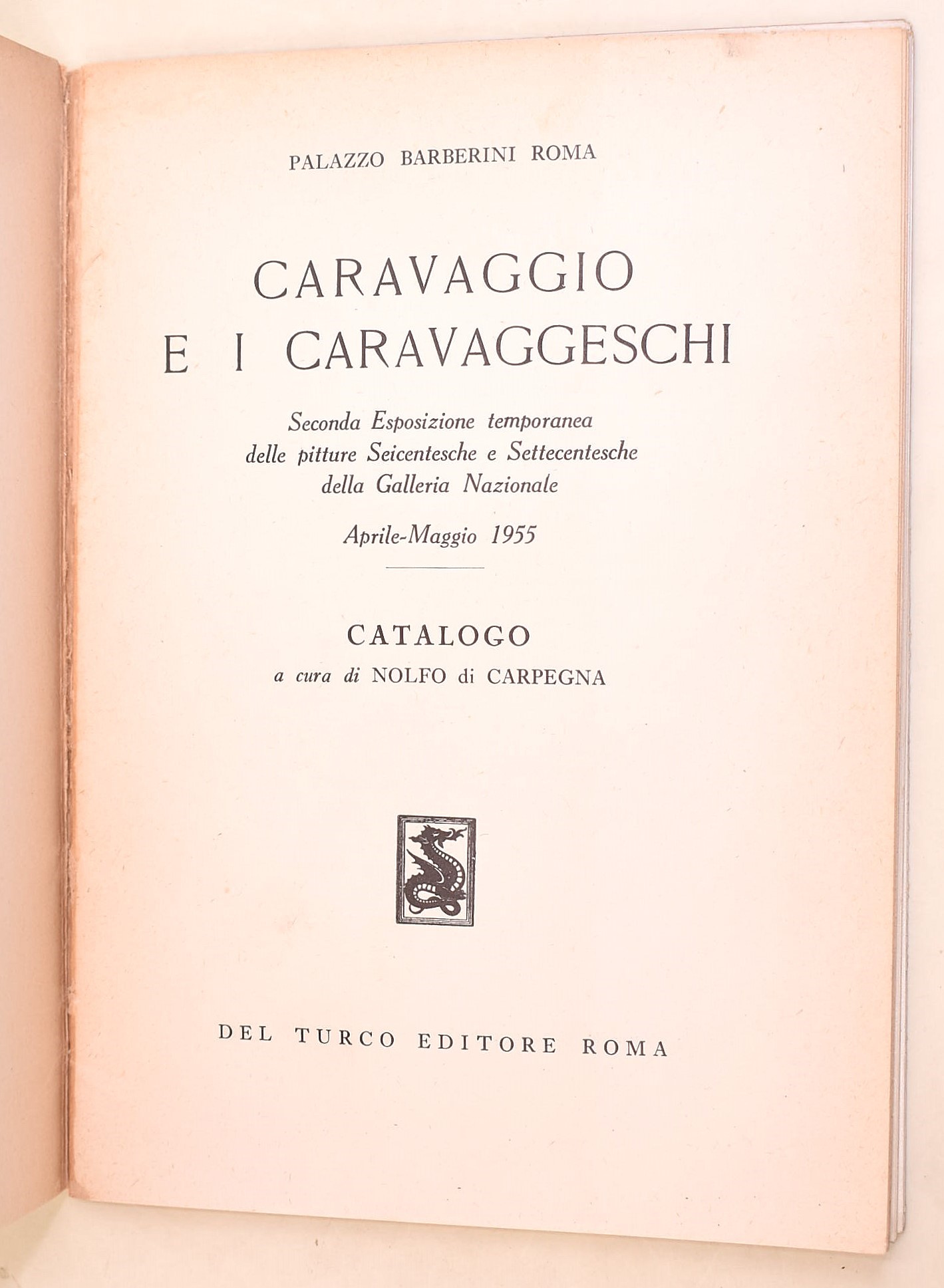 PALAZZO BARBERINI ROMA

CARAVAGGIO
E I CARAVAGGESCHI

Seconda Esposizione temporanea
delle pitture Seicentesche e Settecentesche
della Galleria Nazionale

Aprile-Maggio 1955

CATALOGO
a cura di NOLFO di CARPEGNA

DEL TURCO EDITORE ROMA